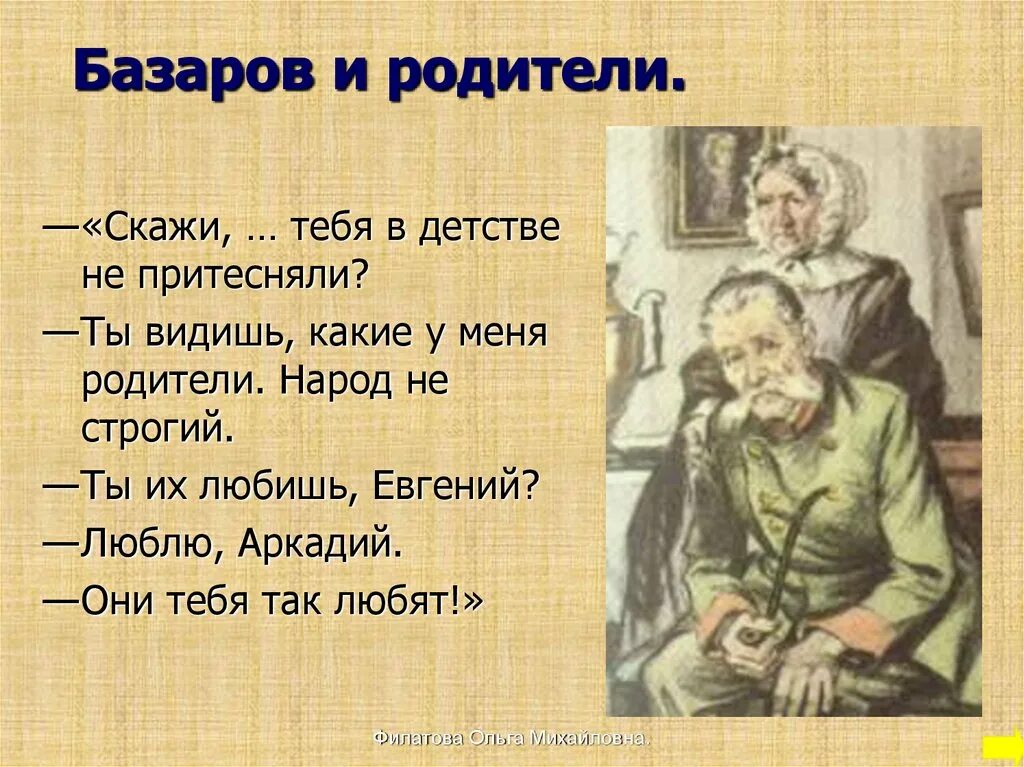 Базаров и родители.

—«Скажи, … тебя в детстве не притесняли?

—Ты видишь, какие у меня родители. Народ не строгий.

—Ты их любишь, Евгений?

—Люблю, Аркадий.

—Они тебя так любят!»

Филатова Ольга Михайловна.